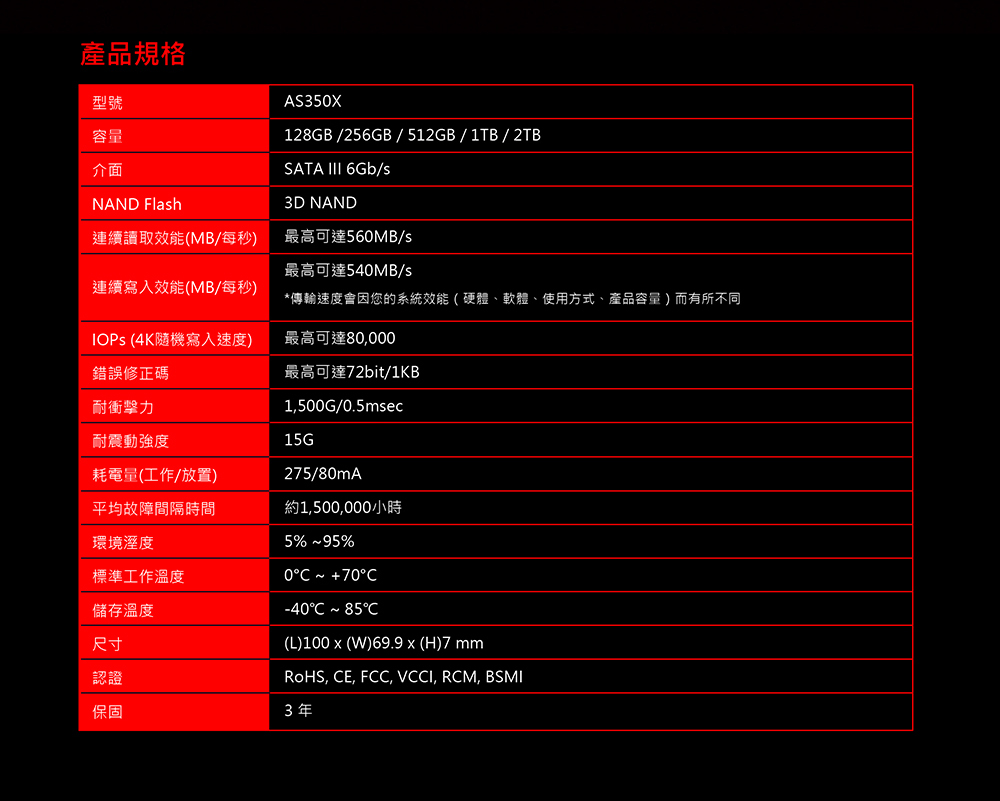 產品規格

| 型號 | AS350X |
|---|---|
| 容量 | 128GB /256GB / 512GB / 1TB / 2TB |
| 介面 | SATA III 6Gb/s |
| NAND Flash | 3D NAND |
| 連續讀取效能(MB/每秒) | 最高可達560MB/s |
| 連續寫入效能(MB/每秒) | 最高可達540MB/s *傳輸速度會因您的系統效能（硬體、軟體、使用方式、產品容量）而有所不同 |
| IOPs (4K隨機寫入速度) | 最高可達80,000 |
| 錯誤修正碼 | 最高可達72bit/1KB |
| 耐衝擊力 | 1,500G/0.5msec |
| 耐震動強度 | 15G |
| 耗電量(工作/放置) | 275/80mA |
| 平均故障間隔時間 | 約1,500,000小時 |
| 環境溼度 | 5% ~95% |
| 標準工作溫度 | 0°C ~ +70°C |
| 儲存溫度 | -40℃ ~ 85℃ |
| 尺寸 | (L)100 x (W)69.9 x (H)7 mm |
| 認證 | RoHS, CE, FCC, VCCI, RCM, BSMI |
| 保固 | 3 年 |